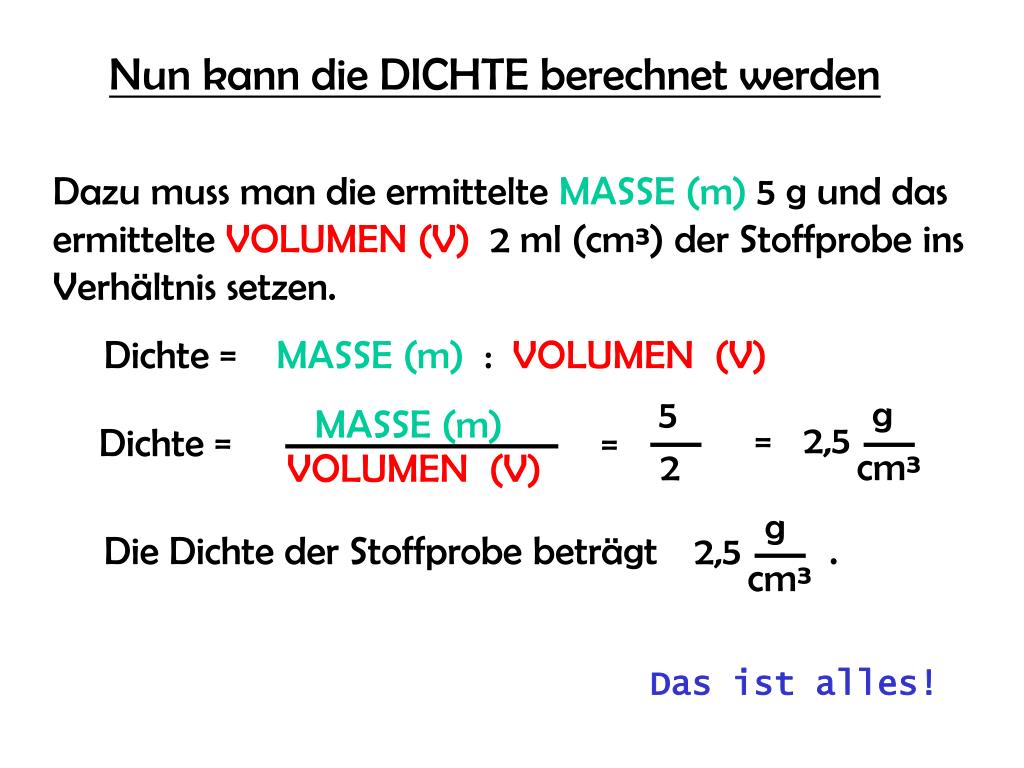 Nun kann die DICHTE berechnet werden

Dazu muss man die ermittelte MASSE (m) 5 g und das ermittelte VOLUMEN (V) 2 ml (cm³) der Stoffprobe ins Verhältnis setzen.

Dichte = MASSE (m) : VOLUMEN (V)

Dichte = $\frac{\text{MASSE (m)}}{\text{VOLUMEN (V)}}$ = $\frac{5}{2}$ = 2,5 $\frac{g}{cm^3}$

Die Dichte der Stoffprobe beträgt 2,5 $\frac{g}{cm^3}$ .

Das ist alles!